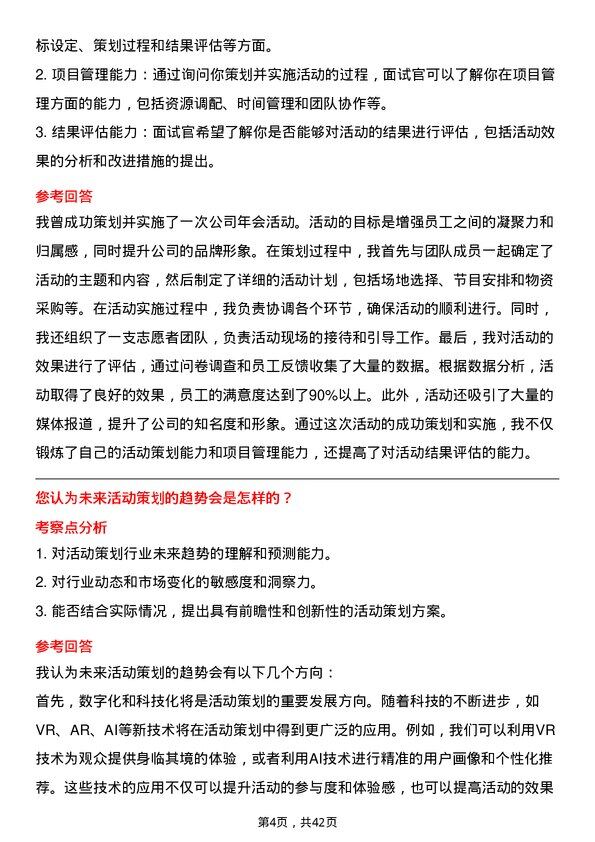 标设定、策划过程和结果评估等方面。

2. 项目管理能力：通过询问你策划并实施活动的过程，面试官可以了解你在项目管理方面的能力，包括资源调配、时间管理和团队协作等。

3. 结果评估能力：面试官希望了解你是否能够对活动的结果进行评估，包括活动效果的分析和改进措施的提出。

参考回答

我曾成功策划并实施了一次公司年会活动。活动的目标是增强员工之间的凝聚力和归属感，同时提升公司的品牌形象。在策划过程中，我首先与团队成员一起确定了活动的主题和内容，然后制定了详细的活动计划，包括场地选择、节目安排和物资采购等。在活动实施过程中，我负责协调各个环节，确保活动的顺利进行。同时，我还组织了一支志愿者团队，负责活动现场的接待和引导工作。最后，我对活动的效果进行了评估，通过问卷调查和员工反馈收集了大量的数据。根据数据分析，活动取得了良好的效果，员工的满意度达到了90%以上。此外，活动还吸引了大量的媒体报道，提升了公司的知名度和形象。通过这次活动的成功策划和实施，我不仅锻炼了自己的活动策划能力和项目管理能力，还提高了对活动结果评估的能力。

您认为未来活动策划的趋势会是怎样的？

考察点分析

1. 对活动策划行业未来趋势的理解和预测能力。

2. 对行业动态和市场变化的敏感度和洞察力。

3. 能否结合实际情况，提出具有前瞻性和创新性的活动策划方案。

参考回答

我认为未来活动策划的趋势会有以下几个方向：

首先，数字化和科技化将是活动策划的重要发展方向。随着科技的不断进步，如VR、AR、AI等新技术将在活动策划中得到更广泛的应用。例如，我们可以利用VR技术为观众提供身临其境的体验，或者利用AI技术进行精准的用户画像和个性化推荐。这些技术的应用不仅可以提升活动的参与度和体验感，也可以提高活动的效果

第4页，共42页